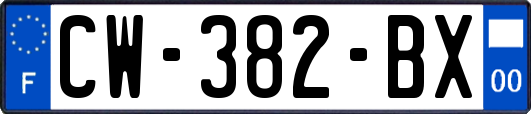 F
CW-382-BX
00